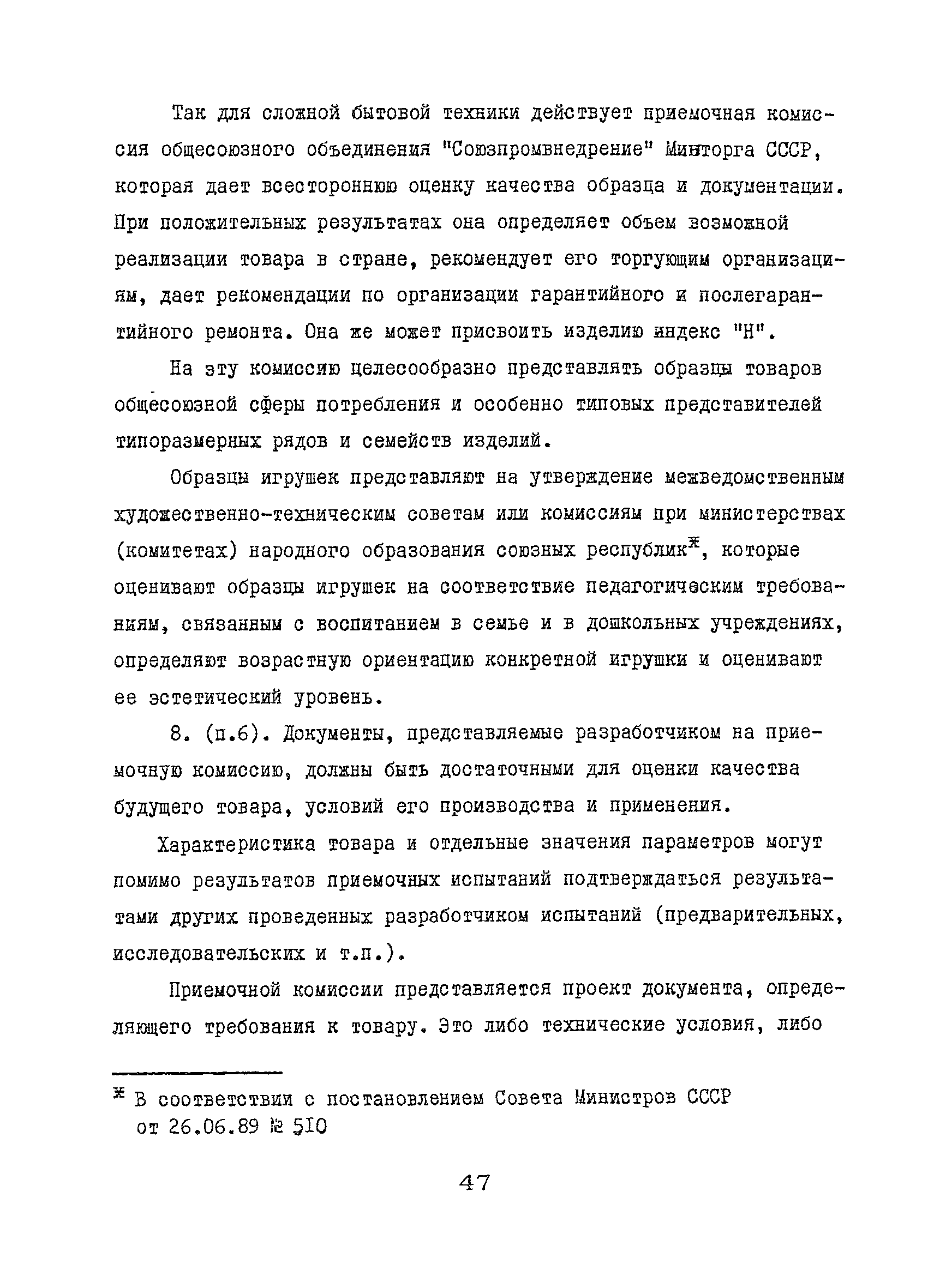 Так для сложной бытовой техники действует приемочная комиссия общесоюзного объединения "Союзпромвнедрение" Минторга СССР, которая дает всестороннюю оценку качества образца и документации. При положительных результатах она определяет объем возможной реализации товара в стране, рекомендует его торгующим организациям, дает рекомендации по организации гарантийного и послегарантийного ремонта. Она же может присвоить изделию индекс "Н".

На эту комиссию целесообразно представлять образцы товаров общесоюзной сферы потребления и особенно типовых представителей типоразмерных рядов и семейств изделий.

Образцы игрушек представляют на утверждение межведомственным художественно-техническим советам или комиссиям при министерствах (комитетах) народного образования союзных республик$^{ж}$, которые оценивают образцы игрушек на соответствие педагогическим требованиям, связанным с воспитанием в семье и в дошкольных учреждениях, определяют возрастную ориентацию конкретной игрушки и оценивают ее эстетический уровень.

8. (п.6). Документы, представляемые разработчиком на приемочную комиссию, должны быть достаточными для оценки качества будущего товара, условий его производства и применения.

Характеристика товара и отдельные значения параметров могут помимо результатов приемочных испытаний подтверждаться результатами других проведенных разработчиком испытаний (предварительных, исследовательских и т.п.).

Приемочной комиссии представляется проект документа, определяющего требования к товару. Это либо технические условия, либо

$^{ж}$ В соответствии с постановлением Совета Министров СССР от 26.06.89 № 510

47